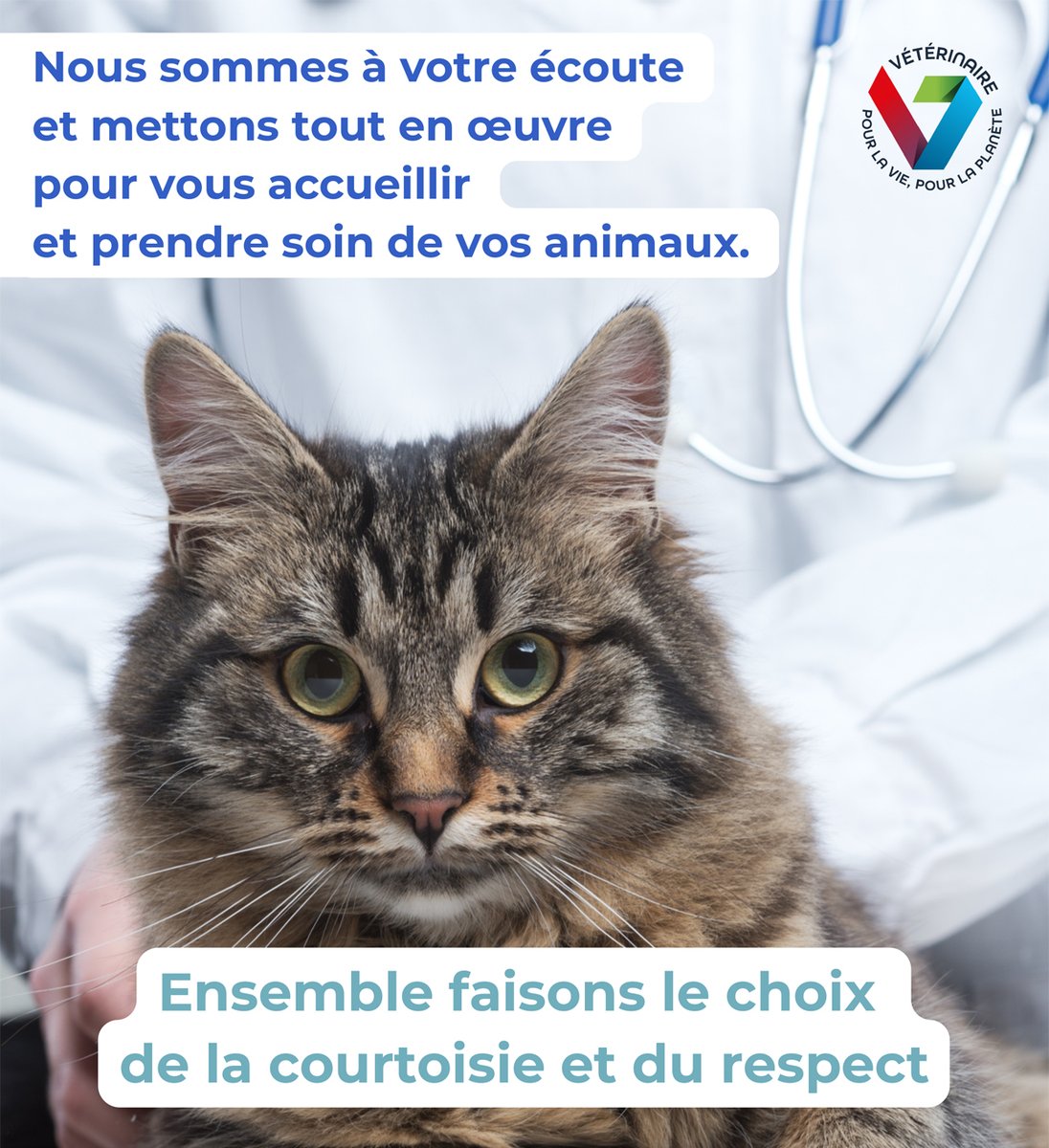 Nous sommes à votre écoute et mettons tout en œuvre pour vous accueillir et prendre soin de vos animaux.

VÉTÉRINAIRE
POUR LA VIE, POUR LA PLANÈTE

Ensemble faisons le choix de la courtoisie et du respect